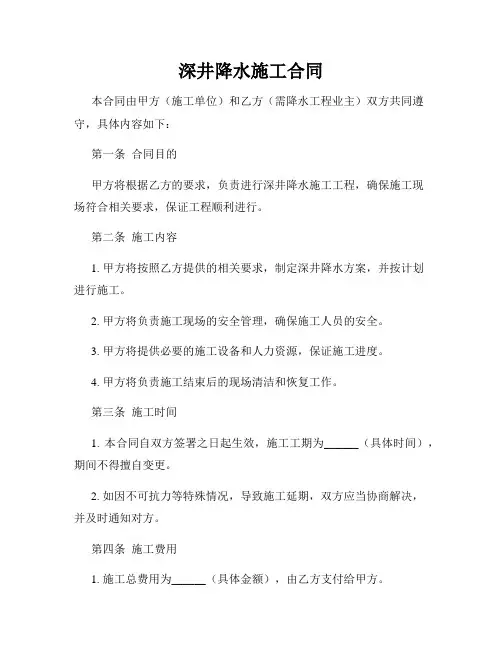 深井降水施工合同

本合同由甲方（施工单位）和乙方（需降水工程业主）双方共同遵守，具体内容如下：

第一条 合同目的

甲方将根据乙方的要求，负责进行深井降水施工工程，确保施工现场符合相关要求，保证工程顺利进行。

第二条 施工内容

1. 甲方将按照乙方提供的相关要求，制定深井降水方案，并按计划进行施工。

2. 甲方将负责施工现场的安全管理，确保施工人员的安全。

3. 甲方将提供必要的施工设备和人力资源，保证施工进度。

4. 甲方将负责施工结束后的现场清洁和恢复工作。

第三条 施工时间

1. 本合同自双方签署之日起生效，施工工期为______（具体时间），期间不得擅自变更。

2. 如因不可抗力等特殊情况，导致施工延期，双方应当协商解决，并及时通知对方。

第四条 施工费用

1. 施工总费用为______（具体金额），由乙方支付给甲方。